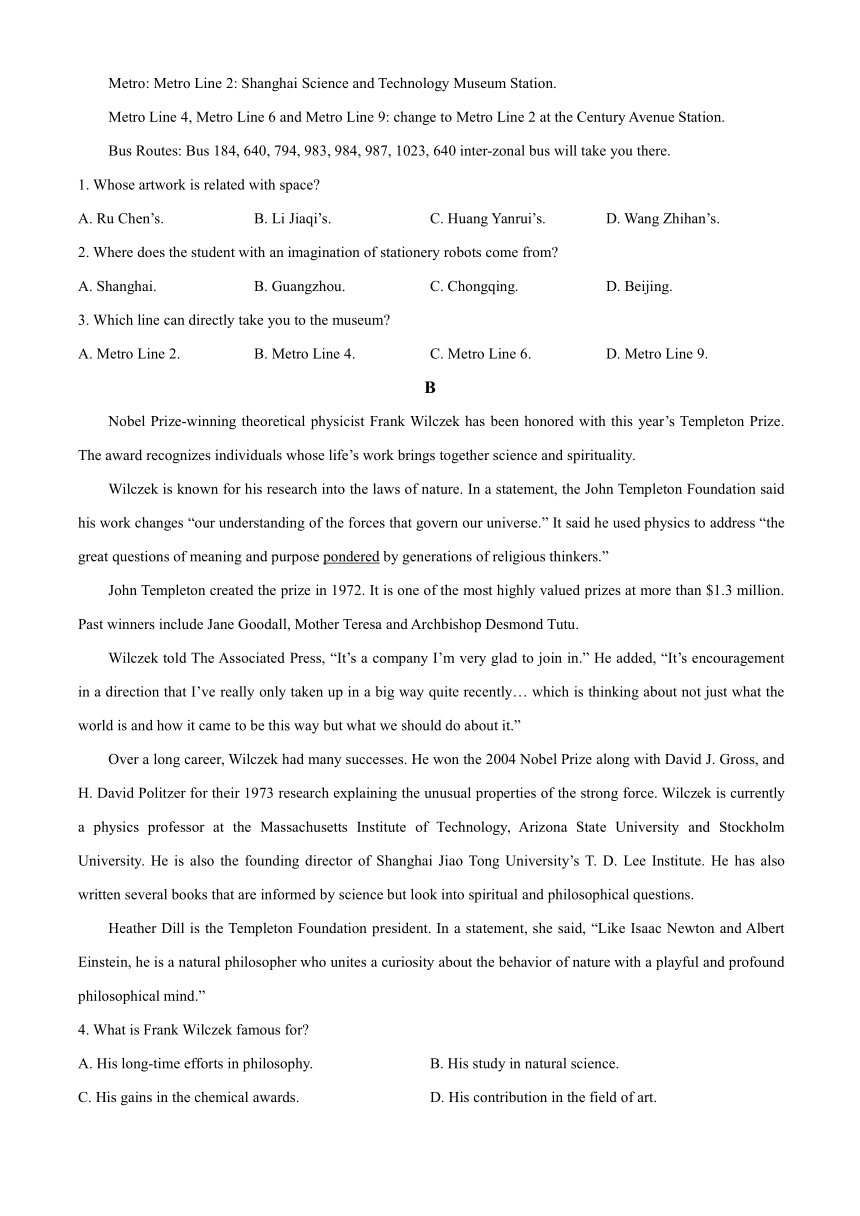 Metro: Metro Line 2: Shanghai Science and Technology Museum Station.

Metro Line 4, Metro Line 6 and Metro Line 9: change to Metro Line 2 at the Century Avenue Station.

Bus Routes: Bus 184, 640, 794, 983, 984, 987, 1023, 640 inter-zonal bus will take you there.

1. Whose artwork is related with space?

A. Ru Chen’s.　　B. Li Jiaqi’s.　　C. Huang Yanrui’s.　　D. Wang Zhihan’s.

2. Where does the student with an imagination of stationery robots come from?

A. Shanghai.　　B. Guangzhou.　　C. Chongqing.　　D. Beijing.

3. Which line can directly take you to the museum?

A. Metro Line 2.　　B. Metro Line 4.　　C. Metro Line 6.　　D. Metro Line 9.

B

Nobel Prize-winning theoretical physicist Frank Wilczek has been honored with this year’s Templeton Prize. The award recognizes individuals whose life’s work brings together science and spirituality.

Wilczek is known for his research into the laws of nature. In a statement, the John Templeton Foundation said his work changes “our understanding of the forces that govern our universe.” It said he used physics to address “the great questions of meaning and purpose pondered by generations of religious thinkers.”

John Templeton created the prize in 1972. It is one of the most highly valued prizes at more than $1.3 million. Past winners include Jane Goodall, Mother Teresa and Archbishop Desmond Tutu.

Wilczek told The Associated Press, “It’s a company I’m very glad to join in.” He added, “It’s encouragement in a direction that I’ve really only taken up in a big way quite recently… which is thinking about not just what the world is and how it came to be this way but what we should do about it.”

Over a long career, Wilczek had many successes. He won the 2004 Nobel Prize along with David J. Gross, and H. David Politzer for their 1973 research explaining the unusual properties of the strong force. Wilczek is currently a physics professor at the Massachusetts Institute of Technology, Arizona State University and Stockholm University. He is also the founding director of Shanghai Jiao Tong University’s T. D. Lee Institute. He has also written several books that are informed by science but look into spiritual and philosophical questions.

Heather Dill is the Templeton Foundation president. In a statement, she said, “Like Isaac Newton and Albert Einstein, he is a natural philosopher who unites a curiosity about the behavior of nature with a playful and profound philosophical mind.”

4. What is Frank Wilczek famous for?

A. His long-time efforts in philosophy.　　B. His study in natural science.

C. His gains in the chemical awards.　　D. His contribution in the field of art.